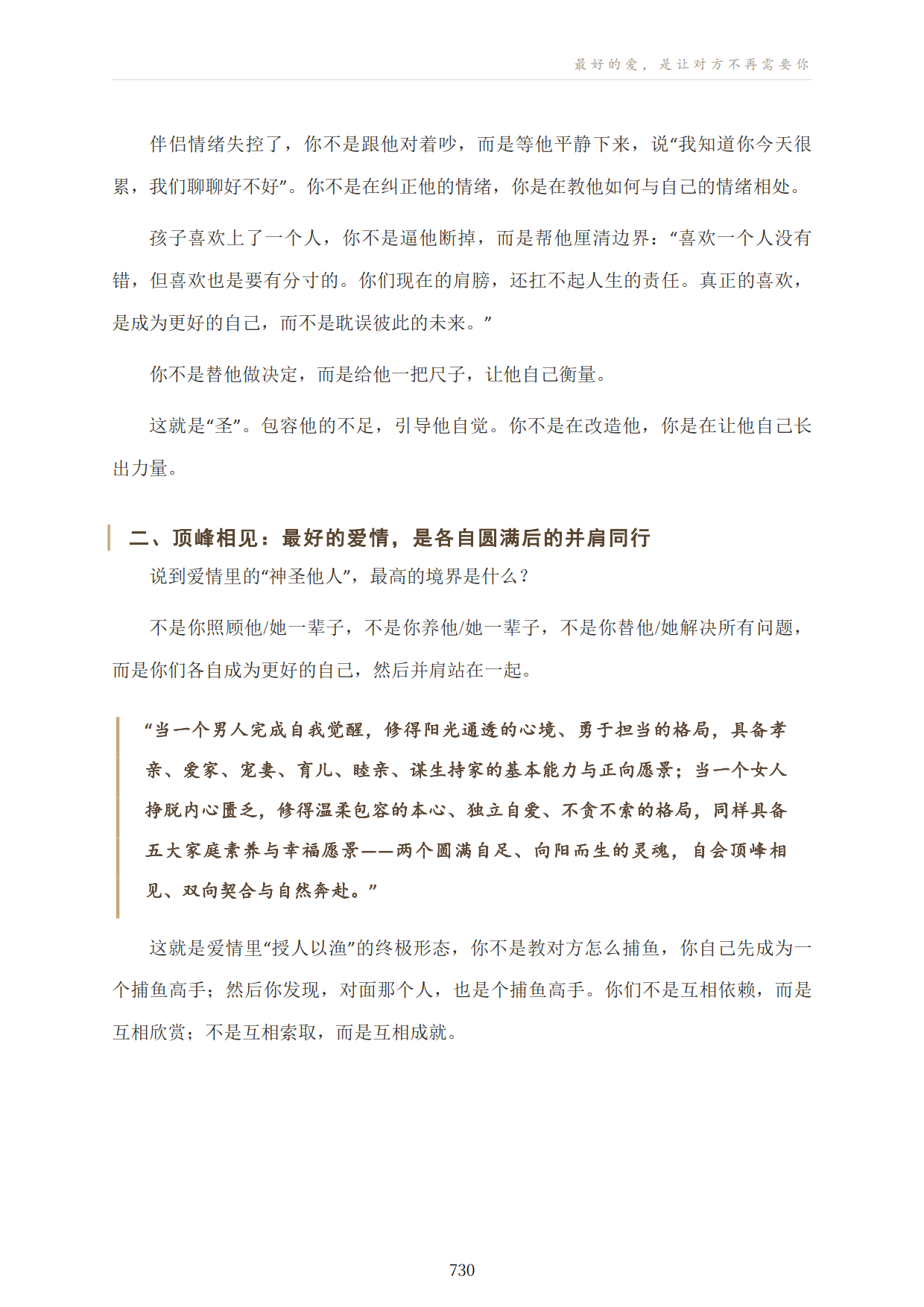 最好的爱，是让对方不再需要你

伴侣情绪失控了，你不是跟他对着吵，而是等他平静下来，说“我知道你今天很累，我们聊聊好不好”。你不是在纠正他的情绪，你是在教他如何与自己的情绪相处。

孩子喜欢上了一个人，你不是逼他断掉，而是帮他厘清边界：“喜欢一个人没有错，但喜欢也是要有分寸的。你们现在的肩膀，还扛不起人生的责任。真正的喜欢，是成为更好的自己，而不是耽误彼此的未来。”

你不是替他做决定，而是给他一把尺子，让他自己衡量。

这就是“圣”。包容他的不足，引导他自觉。你不是在改造他，你是在让他自己长出力量。

二、顶峰相见：最好的爱情，是各自圆满后的并肩同行

说到爱情里的“神圣他人”，最高的境界是什么？

不是你照顾他/她一辈子，不是你养他/她一辈子，不是你替他/她解决所有问题，而是你们各自成为更好的自己，然后并肩站在一起。

“当一个男人完成自我觉醒，修得阳光通透的心境、勇于担当的格局，具备孝亲、爱家、宠妻、育儿、睦亲、谋生持家的基本能力与正向愿景；当一个女人挣脱内心匮乏，修得温柔包容的本心、独立自爱、不贪不索的格局，同样具备五大家庭素养与幸福愿景——两个圆满自足、向阳而生的灵魂，自会顶峰相见、双向契合与自然奔赴。”

这就是爱情里“授人以渔”的终极形态，你不是教对方怎么捕鱼，你自己先成为一个捕鱼高手；然后你发现，对面那个人，也是个捕鱼高手。你们不是互相依赖，而是互相欣赏；不是互相索取，而是互相成就。

730